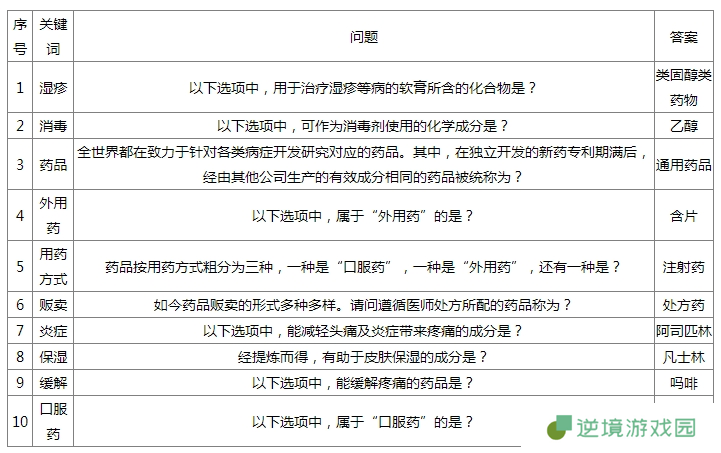 | 序号 | 关键词 | 问题 | 答案 |
|---|---|---|---|
| 1 | 湿疹 | 以下选项中，用于治疗湿疹等病的软膏所含的化合物是？ | 类固醇类药物 |
| 2 | 消毒 | 以下选项中，可作为消毒剂使用的化学成分是？ | 乙醇 |
| 3 | 药品 | 全世界都在致力于针对各类病症开发研究对应的药品。其中，在独立开发的新药专利期满后，经由其他公司生产的有效成分相同的药品被统称为？ | 通用药品 |
| 4 | 外用药 | 以下选项中，属于“外用药”的是？ | 含片 |
| 5 | 用药方式 | 药品按用药方式粗分为三种，一种是“口服药”，一种是“外用药”，还有一种是？ | 注射药 |
| 6 | 贩卖 | 如今药品贩卖的形式多种多样。请问遵循医师处方所配的药品称为？ | 处方药 |
| 7 | 炎症 | 以下选项中，能减轻头痛及炎症带来疼痛的成分是？ | 阿司匹林 |
| 8 | 保湿 | 经提炼而得，有助于皮肤保湿的成分是？ | 凡士林 |
| 9 | 缓解 | 以下选项中，能缓解疼痛的药品是？ | 吗啡 |
| 10 | 口服药 | 以下选项中，属于“口服药”的是？ | |

逆境游戏园